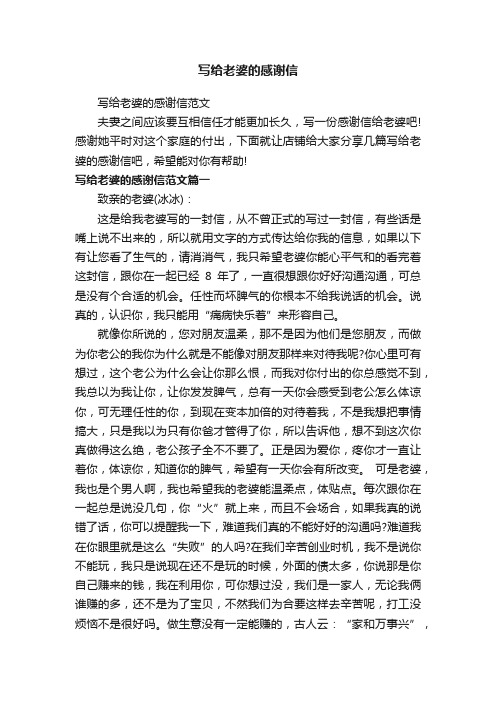 写给老婆的感谢信

写给老婆的感谢信范文

夫妻之间应该要互相信任才能更加长久，写一份感谢信给老婆吧!感谢她平时对这个家庭的付出，下面就让店铺给大家分享几篇写给老婆的感谢信吧，希望能对你有帮助!

写给老婆的感谢信范文篇一

致亲的老婆(冰冰)：

这是给我老婆写的一封信，从不曾正式的写过一封信，有些话是嘴上说不出来的，所以就用文字的方式传达给你我的信息，如果以下有让您看了生气的，请消消气，我只希望老婆你能心平气和的看完着这封信，跟你在一起已经 8 年了，一直很想跟你好好沟通沟通，可总是没有个合适的机会。任性而坏脾气的你根本不给我说话的机会。说真的，认识你，我只能用“痛病快乐着”来形容自己。

就像你所说的，您对朋友温柔，那不是因为他们是您朋友，而做为你老公的我你为什么就是不能像对朋友那样来对待我呢?你心里可有想过，这个老公为什么会让你那么恨，而我对你付出的你总感觉不到，我总以为我让你，让你发发脾气，总有一天你会感受到老公怎么体谅你，可无理任性的你，到现在变本加倍的对待着我，不是我想把事情搞大，只是我以为只有你爸才管得了你，所以告诉他，想不到这次你真做得这么绝，老公孩子全不不要了。正是因为爱你，疼你才一直让着你，体谅你，知道你的脾气，希望有一天你会有所改变。 可是老婆，我也是个男人啊，我也希望我的老婆能温柔点，体贴点。每次跟你在一起总是说没几句，你“火”就上来，而且不会场合，如果我真的说错了话，你可以提醒我一下，难道我们真的不能好好的沟通吗?难道我在你眼里就是这么“失败”的人吗?在我们辛苦创业时机，我不是说你不能玩，我只是说现在还不是玩的时候，外面的债太多，你说那是你自己赚来的钱，我在利用你，可你想过没，我们是一家人，无论我俩谁赚的多，还不是为了宝贝，不然我们为合要这样去辛苦呢，打工没烦恼不是很好吗。做生意没有一定能赚的，古人云：“家和万事兴”，